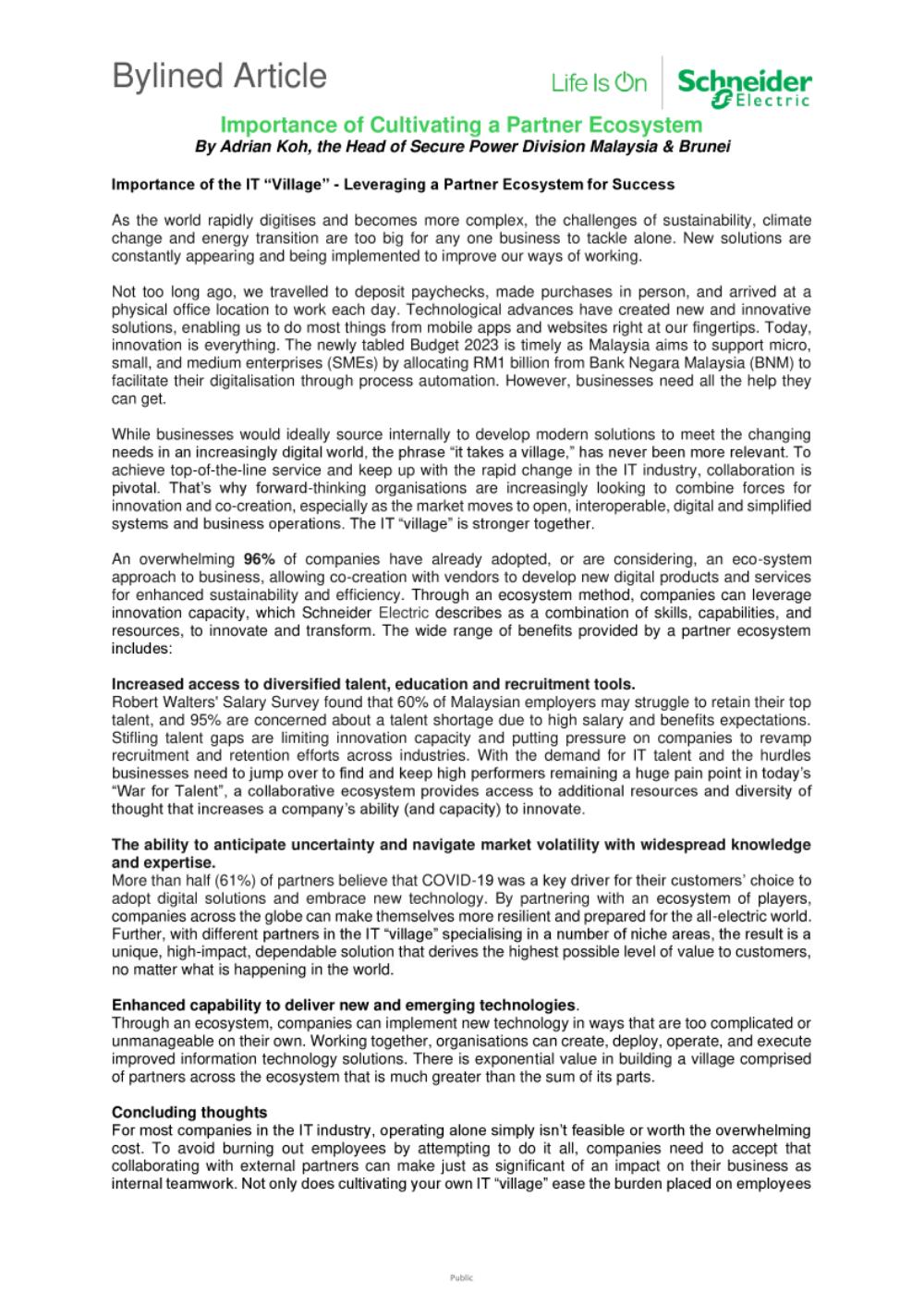 Bylined Article

Life Is On Schneider Electric

Importance of Cultivating a Partner Ecosystem
By Adrian Koh, the Head of Secure Power Division Malaysia & Brunei

Importance of the IT "Village" - Leveraging a Partner Ecosystem for Success

As the world rapidly digitises and becomes more complex, the challenges of sustainability, climate change and energy transition are too big for any one business to tackle alone. New solutions are constantly appearing and being implemented to improve our ways of working.

Not too long ago, we travelled to deposit paychecks, made purchases in person, and arrived at a physical office location to work each day. Technological advances have created new and innovative solutions, enabling us to do most things from mobile apps and websites right at our fingertips. Today, innovation is everything. The newly tabled Budget 2023 is timely as Malaysia aims to support micro, small, and medium enterprises (SMEs) by allocating RM1 billion from Bank Negara Malaysia (BNM) to facilitate their digitalisation through process automation. However, businesses need all the help they can get.

While businesses would ideally source internally to develop modern solutions to meet the changing needs in an increasingly digital world, the phrase "it takes a village," has never been more relevant. To achieve top-of-the-line service and keep up with the rapid change in the IT industry, collaboration is pivotal. That's why forward-thinking organisations are increasingly looking to combine forces for innovation and co-creation, especially as the market moves to open, interoperable, digital and simplified systems and business operations. The IT "village" is stronger together.

An overwhelming 96% of companies have already adopted, or are considering, an eco-system approach to business, allowing co-creation with vendors to develop new digital products and services for enhanced sustainability and efficiency. Through an ecosystem method, companies can leverage innovation capacity, which Schneider Electric describes as a combination of skills, capabilities, and resources, to innovate and transform. The wide range of benefits provided by a partner ecosystem includes:

Increased access to diversified talent, education and recruitment tools.
Robert Walters' Salary Survey found that 60% of Malaysian employers may struggle to retain their top talent, and 95% are concerned about a talent shortage due to high salary and benefits expectations. Stifling talent gaps are limiting innovation capacity and putting pressure on companies to revamp recruitment and retention efforts across industries. With the demand for IT talent and the hurdles businesses need to jump over to find and keep high performers remaining a huge pain point in today's "War for Talent", a collaborative ecosystem provides access to additional resources and diversity of thought that increases a company's ability (and capacity) to innovate.

The ability to anticipate uncertainty and navigate market volatility with widespread knowledge and expertise.
More than half (61%) of partners believe that COVID-19 was a key driver for their customers' choice to adopt digital solutions and embrace new technology. By partnering with an ecosystem of players, companies across the globe can make themselves more resilient and prepared for the all-electric world. Further, with different partners in the IT "village" specialising in a number of niche areas, the result is a unique, high-impact, dependable solution that derives the highest possible level of value to customers, no matter what is happening in the world.

Enhanced capability to deliver new and emerging technologies.
Through an ecosystem, companies can implement new technology in ways that are too complicated or unmanageable on their own. Working together, organisations can create, deploy, operate, and execute improved information technology solutions. There is exponential value in building a village comprised of partners across the ecosystem that is much greater than the sum of its parts.

Concluding thoughts
For most companies in the IT industry, operating alone simply isn't feasible or worth the overwhelming cost. To avoid burning out employees by attempting to do it all, companies need to accept that collaborating with external partners can make just as significant of an impact on their business as internal teamwork. Not only does cultivating your own IT "village" ease the burden placed on employees

Public